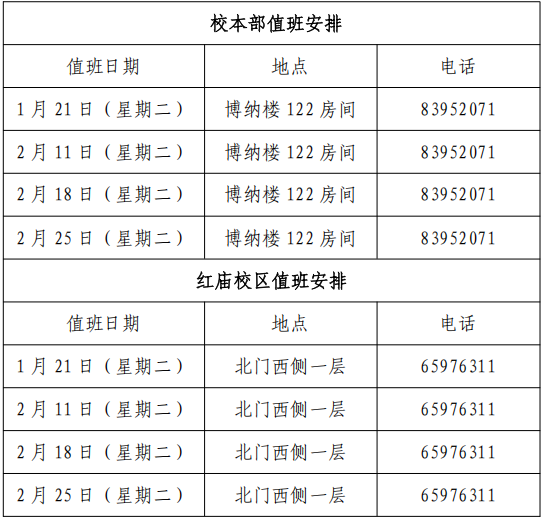 | 校本部值班安排 | | |
|---|---|---|
| 值班日期 | 地点 | 电话 |
| 1月21日（星期二） | 博纳楼122房间 | 83952071 |
| 2月11日（星期二） | 博纳楼122房间 | 83952071 |
| 2月18日（星期二） | 博纳楼122房间 | 83952071 |
| 2月25日（星期二） | 博纳楼122房间 | 83952071 |
| 红庙校区值班安排 | | |
| 值班日期 | 地点 | 电话 |
| 1月21日（星期二） | 北门西侧一层 | 65976311 |
| 2月11日（星期二） | 北门西侧一层 | 65976311 |
| 2月18日（星期二） | 北门西侧一层 | 65976311 |
| 2月25日（星期二） | 北门西侧一层 | 65976311 |